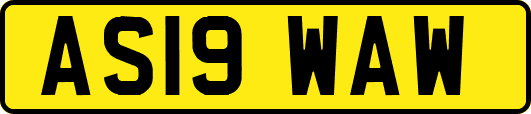 AS19 WAW